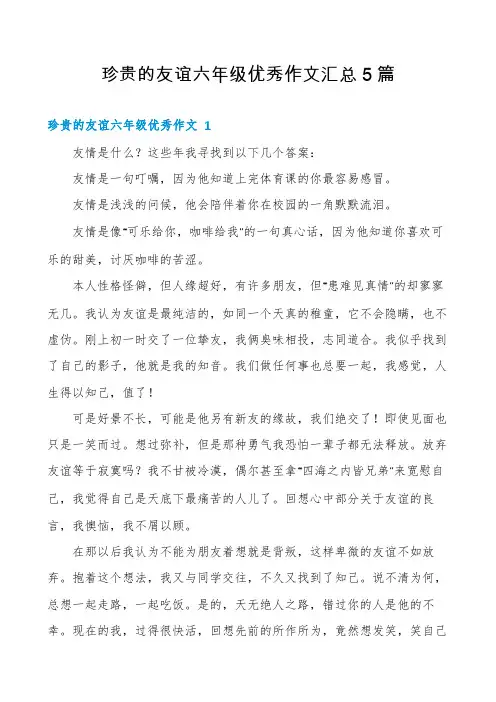 珍贵的友谊六年级优秀作文汇总5篇

珍贵的友谊六年级优秀作文 1

友情是什么？这些年我寻找到以下几个答案：

友情是一句叮嘱，因为他知道上完体育课的你最容易感冒。

友情是浅浅的问候，他会陪伴着你在校园的一角默默流泪。

友情是像"可乐给你，咖啡给我"的一句真心话，因为他知道你喜欢可乐的甜美，讨厌咖啡的苦涩。

本人性格怪僻，但人缘超好，有许多朋友，但"患难见真情"的却寥寥无几。我认为友谊是最纯洁的，如同一个天真的稚童，它不会隐瞒，也不虚伪。刚上初一时交了一位挚友，我俩臭味相投，志同道合。我似乎找到了自己的影子，他就是我的知音。我们做任何事也总要一起，我感觉，人生得以知己，值了！

可是好景不长，可能是他另有新友的缘故，我们绝交了！即使见面也只是一笑而过。想过弥补，但是那种勇气我恐怕一辈子都无法释放。放弃友谊等于寂寞吗？我不甘被冷漠，偶尔甚至拿"四海之内皆兄弟"来宽慰自己，我觉得自己是天底下最痛苦的人儿了。回想心中部分关于友谊的良言，我懊恼，我不屑以顾。

在那以后我认为不能为朋友着想就是背叛，这样卑微的友谊不如放弃。抱着这个想法，我又与同学交往，不久又找到了知己。说不清为何，总想一起走路，一起吃饭。是的，天无绝人之路，错过你的人是他的不幸。现在的我，过得很快活，回想先前的所作所为，竟然想发笑，笑自己